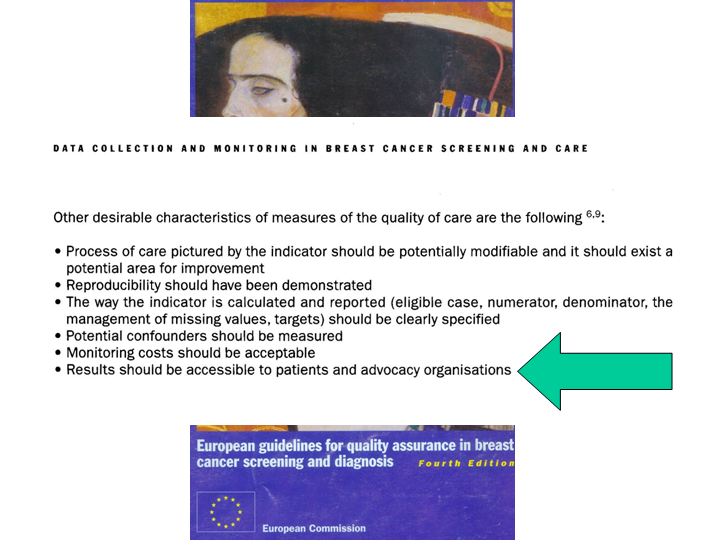 DATA COLLECTION AND MONITORING IN BREAST CANCER SCREENING AND CARE

Other desirable characteristics of measures of the quality of care are the following $^{6,9}$:

• Process of care pictured by the indicator should be potentially modifiable and it should exist a potential area for improvement
• Reproducibility should have been demonstrated
• The way the indicator is calculated and reported (eligible case, numerator, denominator, the management of missing values, targets) should be clearly specified
• Potential confounders should be measured
• Monitoring costs should be acceptable
• Results should be accessible to patients and advocacy organisations

European guidelines for quality assurance in breast cancer screening and diagnosis Fourth Edition

European Commission